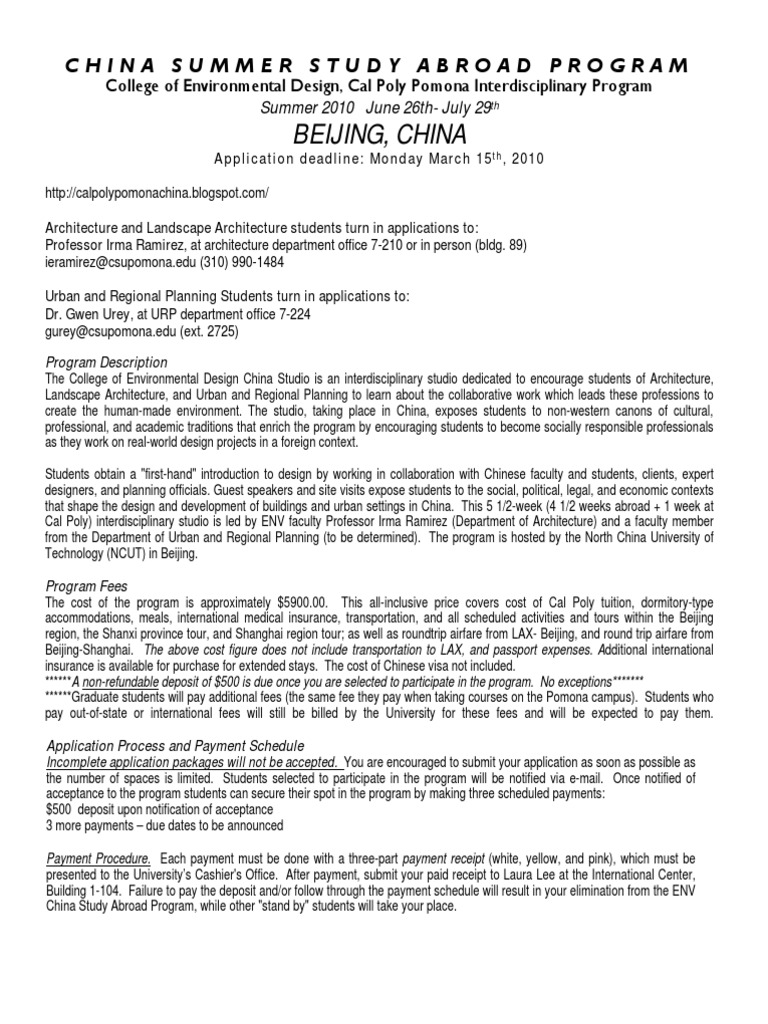 CHINA SUMMER STUDY ABROAD PROGRAM
College of Environmental Design, Cal Poly Pomona Interdisciplinary Program
Summer 2010 June 26th- July 29th
BEIJING, CHINA
Application deadline: Monday March 15th, 2010

http://calpolypomonachina.blogspot.com/

Architecture and Landscape Architecture students turn in applications to:
Professor Irma Ramirez, at architecture department office 7-210 or in person (bldg. 89)
ieramirez@csupomona.edu (310) 990-1484

Urban and Regional Planning Students turn in applications to:
Dr. Gwen Urey, at URP department office 7-224
gurey@csupomona.edu (ext. 2725)

Program Description
The College of Environmental Design China Studio is an interdisciplinary studio dedicated to encourage students of Architecture, Landscape Architecture, and Urban and Regional Planning to learn about the collaborative work which leads these professions to create the human-made environment. The studio, taking place in China, exposes students to non-western canons of cultural, professional, and academic traditions that enrich the program by encouraging students to become socially responsible professionals as they work on real-world design projects in a foreign context.

Students obtain a "first-hand" introduction to design by working in collaboration with Chinese faculty and students, clients, expert designers, and planning officials. Guest speakers and site visits expose students to the social, political, legal, and economic contexts that shape the design and development of buildings and urban settings in China. This 5 1/2-week (4 1/2 weeks abroad + 1 week at Cal Poly) interdisciplinary studio is led by ENV faculty Professor Irma Ramirez (Department of Architecture) and a faculty member from the Department of Urban and Regional Planning (to be determined). The program is hosted by the North China University of Technology (NCUT) in Beijing.

Program Fees
The cost of the program is approximately $5900.00. This all-inclusive price covers cost of Cal Poly tuition, dormitory-type accommodations, meals, international medical insurance, transportation, and all scheduled activities and tours within the Beijing region, the Shanxi province tour, and Shanghai region tour; as well as roundtrip airfare from LAX- Beijing, and round trip airfare from Beijing-Shanghai. The above cost figure does not include transportation to LAX, and passport expenses. Additional international insurance is available for purchase for extended stays. The cost of Chinese visa not included.
******A non-refundable deposit of $500 is due once you are selected to participate in the program. No exceptions*******
******Graduate students will pay additional fees (the same fee they pay when taking courses on the Pomona campus). Students who pay out-of-state or international fees will still be billed by the University for these fees and will be expected to pay them.

Application Process and Payment Schedule
Incomplete application packages will not be accepted. You are encouraged to submit your application as soon as possible as the number of spaces is limited. Students selected to participate in the program will be notified via e-mail. Once notified of acceptance to the program students can secure their spot in the program by making three scheduled payments:
$500 deposit upon notification of acceptance
3 more payments – due dates to be announced

Payment Procedure. Each payment must be done with a three-part payment receipt (white, yellow, and pink), which must be presented to the University's Cashier's Office. After payment, submit your paid receipt to Laura Lee at the International Center, Building 1-104. Failure to pay the deposit and/or follow through the payment schedule will result in your elimination from the ENV China Study Abroad Program, while other "stand by" students will take your place.